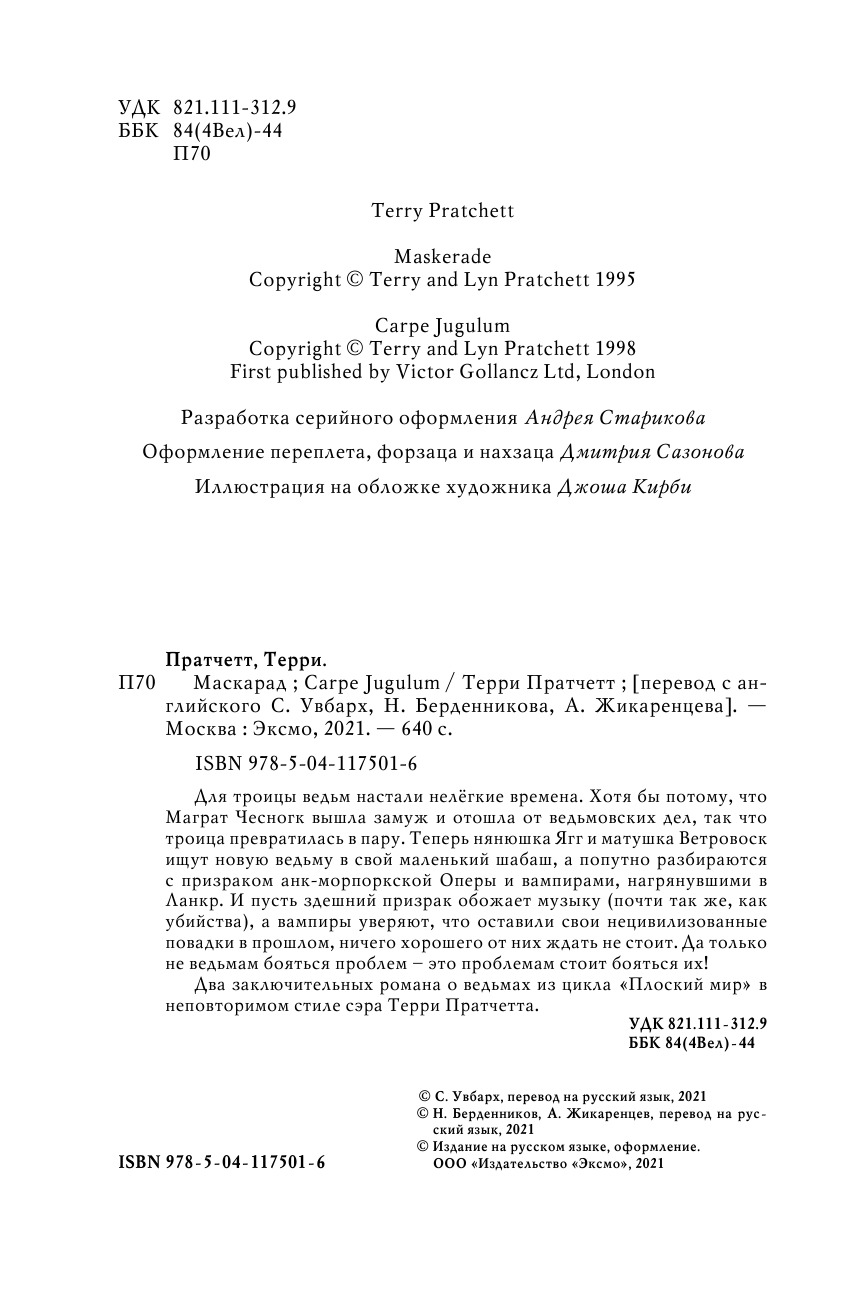 УДК 821.111-312.9
ББК 84(4Вел)-44
П70

Terry Pratchett

Maskerade
Copyright © Terry and Lyn Pratchett 1995

Carpe Jugulum
Copyright © Terry and Lyn Pratchett 1998
First published by Victor Gollancz Ltd, London

Разработка серийного оформления Андрея Старикова

Оформление переплета, форзаца и нахзаца Дмитрия Сазонова

Иллюстрация на обложке художника Джоша Кирби

Пратчетт, Терри.
П70 Маскарад ; Carpe Jugulum / Терри Пратчетт ; [перевод с английского С. Увбарх, Н. Берденникова, А. Жикаренцева]. — Москва : Эксмо, 2021. — 640 с.

ISBN 978-5-04-117501-6

Для троицы ведьм настали нелёгкие времена. Хотя бы потому, что Маграт Чесногк вышла замуж и отошла от ведьмовских дел, так что троица превратилась в пару. Теперь нянюшка Ягг и матушка Ветровоск ищут новую ведьму в свой маленький шабаш, а попутно разбираются с призраком анк-морпоркской Оперы и вампирами, нагрянувшими в Ланкр. И пусть здешний призрак обожает музыку (почти так же, как убийства), а вампиры уверяют, что оставили свои нецивилизованные повадки в прошлом, ничего хорошего от них ждать не стоит. Да только не ведьмам бояться проблем – это проблемам стоит бояться их!

Два заключительных романа о ведьмах из цикла «Плоский мир» в неповторимом стиле сэра Терри Пратчетта.

УДК 821.111-312.9
ББК 84(4Вел)-44

© С. Увбарх, перевод на русский язык, 2021
© Н. Берденников, А. Жикаренцев, перевод на русский язык, 2021
© Издание на русском языке, оформление. ООО «Издательство «Эксмо», 2021

ISBN 978-5-04-117501-6